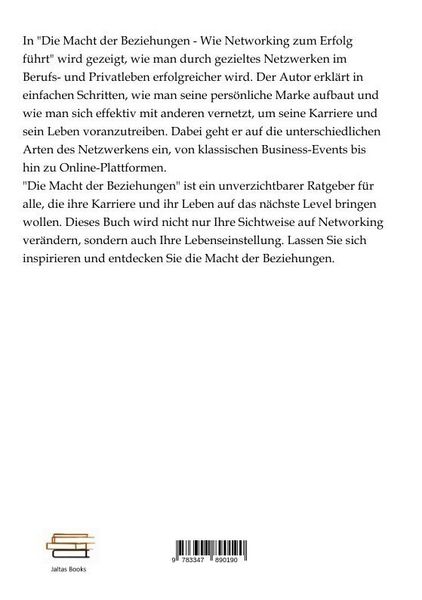 In "Die Macht der Beziehungen - Wie Networking zum Erfolg führt" wird gezeigt, wie man durch gezieltes Netzwerken im Berufs- und Privatleben erfolgreicher wird. Der Autor erklärt in einfachen Schritten, wie man seine persönliche Marke aufbaut und wie man sich effektiv mit anderen vernetzt, um seine Karriere und sein Leben voranzutreiben. Dabei geht er auf die unterschiedlichen Arten des Netzwerkens ein, von klassischen Business-Events bis hin zu Online-Plattformen.

"Die Macht der Beziehungen" ist ein unverzichtbarer Ratgeber für alle, die ihre Karriere und ihr Leben auf das nächste Level bringen wollen. Dieses Buch wird nicht nur Ihre Sichtweise auf Networking verändern, sondern auch Ihre Lebenseinstellung. Lassen Sie sich inspirieren und entdecken Sie die Macht der Beziehungen.

Jaltas Books

9 783347 890190